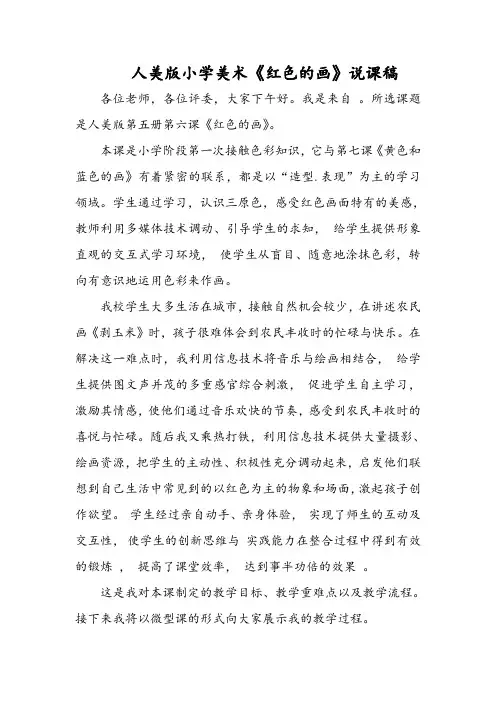 人美版小学美术《红色的画》说课稿

各位老师，各位评委，大家下午好。我是来自 。所选课题是人美版第五册第六课《红色的画》。

本课是小学阶段第一次接触色彩知识，它与第七课《黄色和蓝色的画》有着紧密的联系，都是以“造型.表现”为主的学习领域。学生通过学习，认识三原色，感受红色画面特有的美感，教师利用多媒体技术调动、引导学生的求知， 给学生提供形象直观的交互式学习环境， 使学生从盲目、随意地涂抹色彩，转向有意识地运用色彩来作画。

我校学生大多生活在城市，接触自然机会较少，在讲述农民画《剥玉米》时，孩子很难体会到农民丰收时的忙碌与快乐。在解决这一难点时，我利用信息技术将音乐与绘画相结合， 给学生提供图文声并茂的多重感官综合刺激， 促进学生自主学习，激励其情感，使他们通过音乐欢快的节奏，感受到农民丰收时的喜悦与忙碌。随后我又乘热打铁，利用信息技术提供大量摄影、绘画资源，把学生的主动性、积极性充分调动起来，启发他们联想到自己生活中常见到的以红色为主的物象和场面，激起孩子创作欲望。 学生经过亲自动手、亲身体验， 实现了师生的互动及交互性， 使学生的创新思维与 实践能力在整合过程中得到有效的锻炼 ， 提高了课堂效率， 达到事半功倍的效果 。

这是我对本课制定的教学目标、教学重难点以及教学流程。接下来我将以微型课的形式向大家展示我的教学过程。